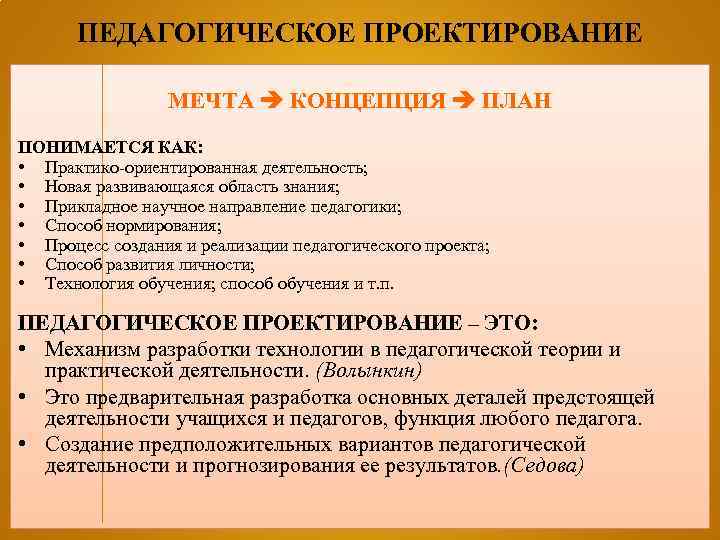 ПЕДАГОГИЧЕСКОЕ ПРОЕКТИРОВАНИЕ

МЕЧТА ➔ КОНЦЕПЦИЯ ➔ ПЛАН

ПОНИМАЕТСЯ КАК:
• Практико-ориентированная деятельность;
• Новая развивающаяся область знания;
• Прикладное научное направление педагогики;
• Способ нормирования;
• Процесс создания и реализации педагогического проекта;
• Способ развития личности;
• Технология обучения; способ обучения и т.п.

ПЕДАГОГИЧЕСКОЕ ПРОЕКТИРОВАНИЕ – ЭТО:
• Механизм разработки технологии в педагогической теории и практической деятельности. (Волынкин)
• Это предварительная разработка основных деталей предстоящей деятельности учащихся и педагогов, функция любого педагога.
• Создание предположительных вариантов педагогической деятельности и прогнозирования ее результатов.(Седова)